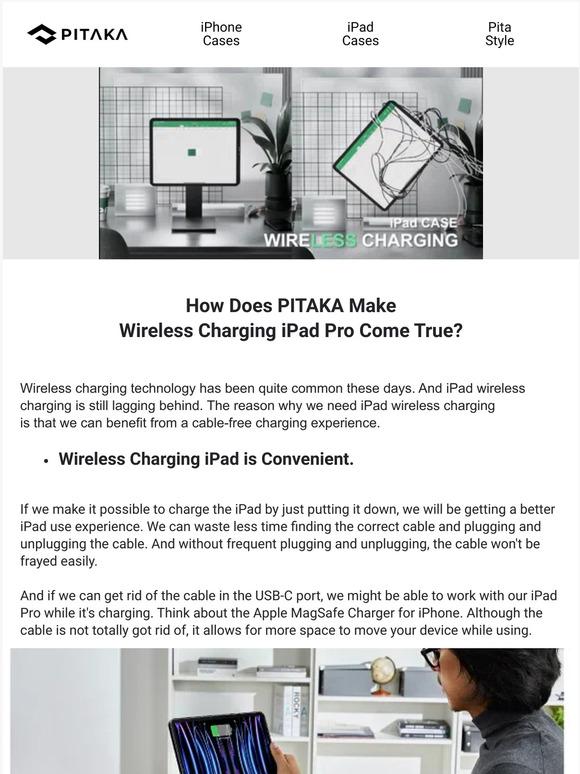 PITAKA

iPhone Cases

iPad Cases

Pita Style

iPad CASE
WIRELESS CHARGING

How Does PITAKA Make
Wireless Charging iPad Pro Come True?

Wireless charging technology has been quite common these days. And iPad wireless charging is still lagging behind. The reason why we need iPad wireless charging is that we can benefit from a cable-free charging experience.

• Wireless Charging iPad is Convenient.

If we make it possible to charge the iPad by just putting it down, we will be getting a better iPad use experience. We can waste less time finding the correct cable and plugging and unplugging the cable. And without frequent plugging and unplugging, the cable won't be frayed easily.

And if we can get rid of the cable in the USB-C port, we might be able to work with our iPad Pro while it's charging. Think about the Apple MagSafe Charger for iPhone. Although the cable is not totally got rid of, it allows for more space to move your device while using.

ROCKY